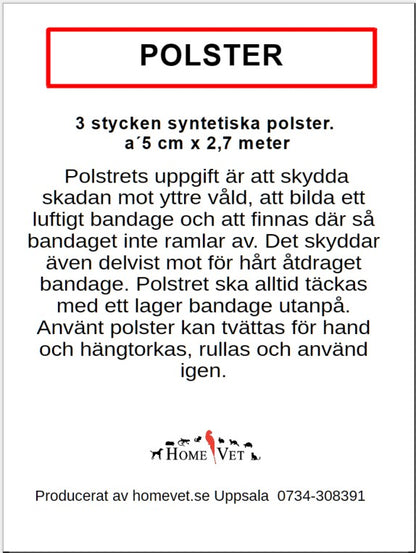 POLSTER

3 stycken syntetiska polster.
a´5 cm x 2,7 meter

Polstrets uppgift är att skydda skadan mot yttre våld, att bilda ett luftigt bandage och att finnas där så bandaget inte ramlar av. Det skyddar även delvist mot för hårt åtdraget bandage. Polstret ska alltid täckas med ett lager bandage utanpå. Använt polster kan tvättas för hand och hängtorkas, rullas och använd igen.

HOME VET

Producerat av homevet.se Uppsala 0734-308391